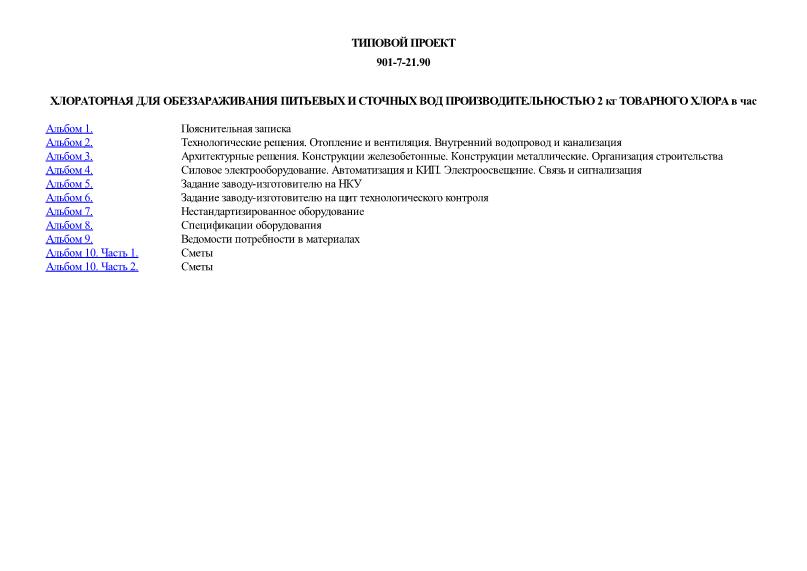 ТИПОВОЙ ПРОЕКТ

901-7-21.90

ХЛОРАТОРНАЯ ДЛЯ ОБЕЗЗАРАЖИВАНИЯ ПИТЬЕВЫХ И СТОЧНЫХ ВОД ПРОИЗВОДИТЕЛЬНОСТЬЮ 2 кг ТОВАРНОГО ХЛОРА в час

| | |
|---|---|
| Альбом 1. | Пояснительная записка |
| Альбом 2. | Технологические решения. Отопление и вентиляция. Внутренний водопровод и канализация |
| Альбом 3. | Архитектурные решения. Конструкции железобетонные. Конструкции металлические. Организация строительства |
| Альбом 4. | Силовое электрооборудование. Автоматизация и КИП. Электроосвещение. Связь и сигнализация |
| Альбом 5. | Задание заводу-изготовителю на НКУ |
| Альбом 6. | Задание заводу-изготовителю на щит технологического контроля |
| Альбом 7. | Нестандартизированное оборудование |
| Альбом 8. | Спецификации оборудования |
| Альбом 9. | Ведомости потребности в материалах |
| Альбом 10. Часть 1. | Сметы |
| Альбом 10. Часть 2. | Сметы |